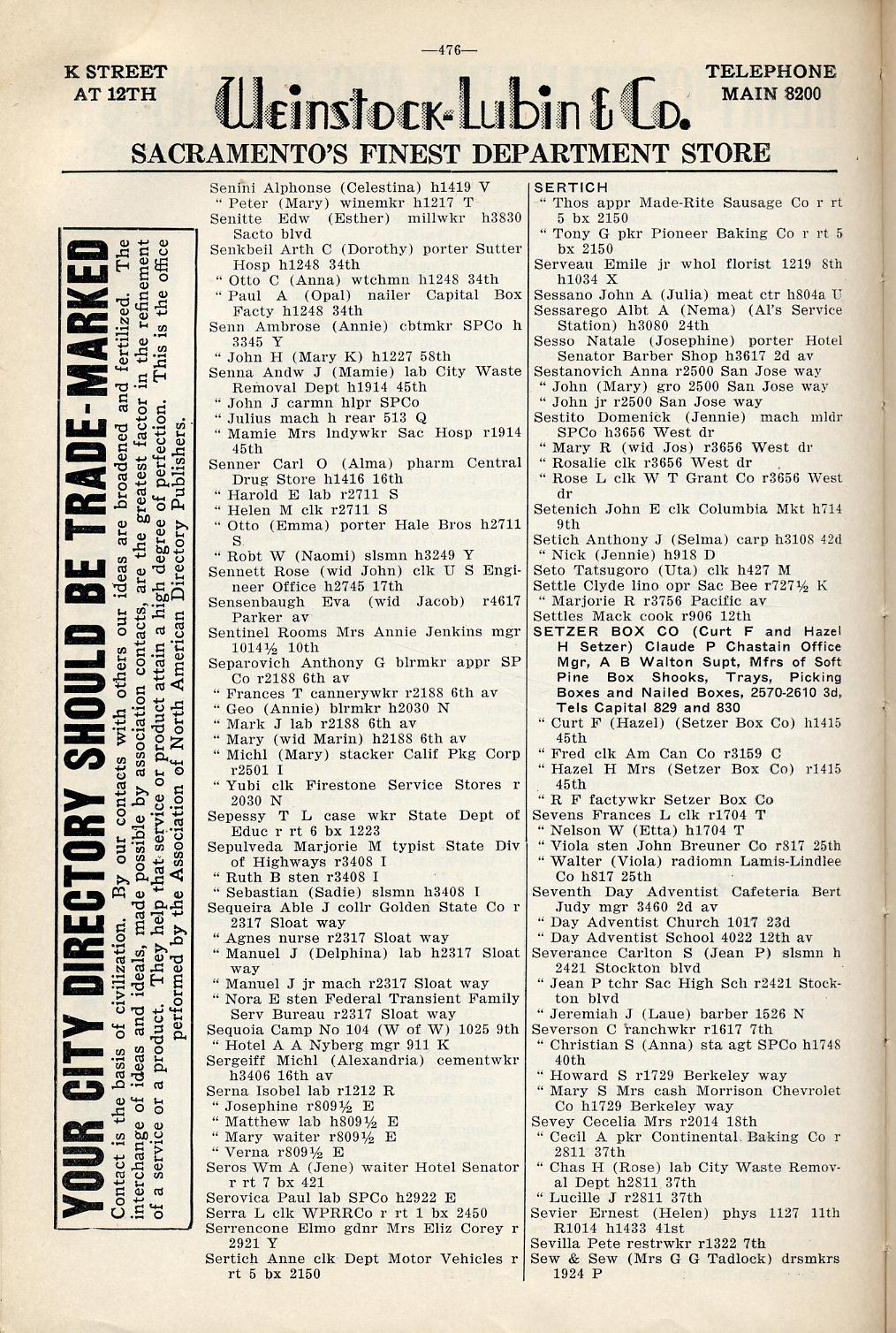 —476—

K STREET AT 12TH

Weinstock-Lubin & Co.

TELEPHONE MAIN 8200

SACRAMENTO'S FINEST DEPARTMENT STORE

YOUR CITY DIRECTORY SHOULD BE TRADE-MARKED

Contact is the basis of civilization. By our contacts with others our ideas are broadened and fertilized. The interchange of ideas and ideals, made possible by association contacts, are the greatest factor in the refinement of a service or a product. They help that service or product attain a high degree of perfection. This is the office performed by the Association of North American Directory Publishers.

Senini Alphonse (Celestina) h1419 V
" Peter (Mary) winemkr h1217 T
Senitte Edw (Esther) millwkr h3830 Sacto blvd
Senkbeil Arth C (Dorothy) porter Sutter Hosp h1248 34th
" Otto C (Anna) wtchmn h1248 34th
" Paul A (Opal) nailer Capital Box Facty h1248 34th
Senn Ambrose (Annie) cbtmkr SPCo h 3345 Y
" John H (Mary K) h1227 58th
Senna Andw J (Mamie) lab City Waste Removal Dept h1914 45th
" John J carmn hlpr SPCo
" Julius mach h rear 513 Q
" Mamie Mrs lndywkr Sac Hosp r1914 45th
Senner Carl O (Alma) pharm Central Drug Store h1416 16th
" Harold E lab r2711 S
" Helen M clk r2711 S
" Otto (Emma) porter Hale Bros h2711 S
" Robt W (Naomi) slsmn h3249 Y
Sennett Rose (wid John) clk U S Engineer Office h2745 17th
Sensenbaugh Eva (wid Jacob) r4617 Parker av
Sentinel Rooms Mrs Annie Jenkins mgr 1014½ 10th
Separovich Anthony G blrmkr appr SP Co r2188 6th av
" Frances T cannerywkr r2188 6th av
" Geo (Annie) blrmkr h2030 N
" Mark J lab r2188 6th av
" Mary (wid Marin) h2188 6th av
" Michl (Mary) stacker Calif Pkg Corp r2501 I
" Yubi clk Firestone Service Stores r 2030 N
Sepessy T L case wkr State Dept of Educ r rt 6 bx 1223
Sepulveda Marjorie M typist State Div of Highways r3408 I
" Ruth B sten r3408 I
" Sebastian (Sadie) slsmn h3408 I
Sequeira Able J collr Golden State Co r 2317 Sloat way
" Agnes nurse r2317 Sloat way
" Manuel J (Delphina) lab h2317 Sloat way
" Manuel J jr mach r2317 Sloat way
" Nora E sten Federal Transient Family Serv Bureau r2317 Sloat way
Sequoia Camp No 104 (W of W) 1025 9th
" Hotel A A Nyberg mgr 911 K
Sergeiff Michl (Alexandria) cementwkr h3406 16th av
Serna Isobel lab r1212 R
" Josephine r809½ E
" Matthew lab h809½ E
" Mary waiter r809½ E
" Verna r809½ E
Seros Wm A (Jene) waiter Hotel Senator r rt 7 bx 421
Serovica Paul lab SPCo h2922 E
Serra L clk WPRRCo r rt 1 bx 2450
Serrencone Elmo gdnr Mrs Eliz Corey r 2921 Y
Sertich Anne clk Dept Motor Vehicles r rt 5 bx 2150

SERTICH
" Thos appr Made-Rite Sausage Co r rt 5 bx 2150
" Tony G pkr Pioneer Baking Co r rt 5 bx 2150
Serveau Emile jr whol florist 1219 8th h1034 X
Sessano John A (Julia) meat ctr h804a U
Sessarego Albt A (Nema) (Al's Service Station) h3080 24th
Sesso Natale (Josephine) porter Hotel Senator Barber Shop h3617 2d av
Sestanovich Anna r2500 San Jose way
" John (Mary) gro 2500 San Jose way
" John jr r2500 San Jose way
Sestito Domenick (Jennie) mach mldr SPCo h3656 West dr
" Mary R (wid Jos) r3656 West dr
" Rosalie clk r3656 West dr
" Rose L clk W T Grant Co r3656 West dr
Setenich John E clk Columbia Mkt h714 9th
Setich Anthony J (Selma) carp h3108 42d
" Nick (Jennie) h918 D
Seto Tatsugoro (Uta) clk h427 M
Settle Clyde lino opr Sac Bee r727½ K
" Marjorie R r3756 Pacific av
Settles Mack cook r906 12th
SETZER BOX CO (Curt F and Hazel H Setzer) Claude P Chastain Office Mgr, A B Walton Supt, Mfrs of Soft Pine Box Shooks, Trays, Picking Boxes and Nailed Boxes, 2570-2610 3d, Tels Capital 829 and 830
" Curt F (Hazel) (Setzer Box Co) h1415 45th
" Fred clk Am Can Co r3159 C
" Hazel H Mrs (Setzer Box Co) r1415 45th
" R F factywkr Setzer Box Co
Sevens Frances L clk r1704 T
" Nelson W (Etta) h1704 T
" Viola sten John Breuner Co r817 25th
" Walter (Viola) radiomn Lamis-Lindlee Co h817 25th
Seventh Day Adventist Cafeteria Bert Judy mgr 3460 2d av
" Day Adventist Church 1017 23d
" Day Adventist School 4022 12th av
Severance Carlton S (Jean P) slsmn h 2421 Stockton blvd
" Jean P tchr Sac High Sch r2421 Stockton blvd
" Jeremiah J (Laue) barber 1526 N
Severson C ranchwkr r1617 7th
" Christian S (Anna) sta agt SPCo h1748 40th
" Howard S r1729 Berkeley way
" Mary S Mrs cash Morrison Chevrolet Co h1729 Berkeley way
Sevey Cecelia Mrs r2014 18th
" Cecil A pkr Continental Baking Co r 2811 37th
" Chas H (Rose) lab City Waste Removal Dept h2811 37th
" Lucille J r2811 37th
Sevier Ernest (Helen) phys 1127 11th R1014 h1433 41st
Sevilla Pete restrwkr r1322 7th
Sew & Sew (Mrs G G Tadlock) drsmkrs 1924 P